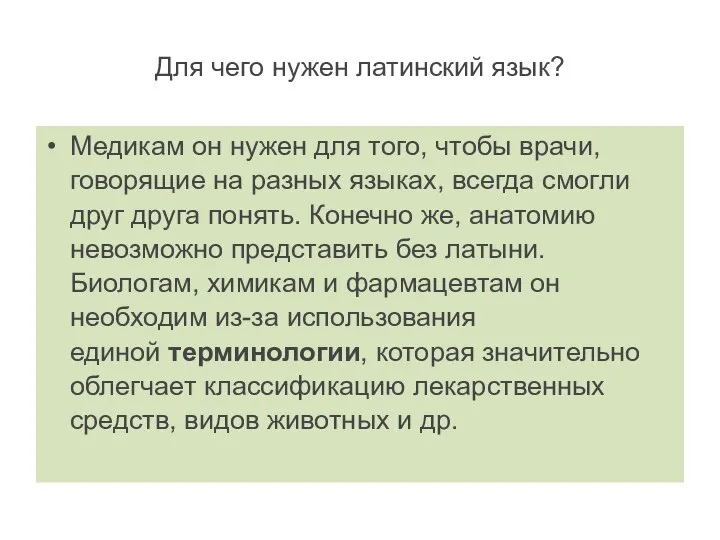 Для чего нужен латинский язык?

• Медикам он нужен для того, чтобы врачи, говорящие на разных языках, всегда смогли друг друга понять. Конечно же, анатомию невозможно представить без латыни. Биологам, химикам и фармацевтам он необходим из-за использования единой терминологии, которая значительно облегчает классификацию лекарственных средств, видов животных и др.